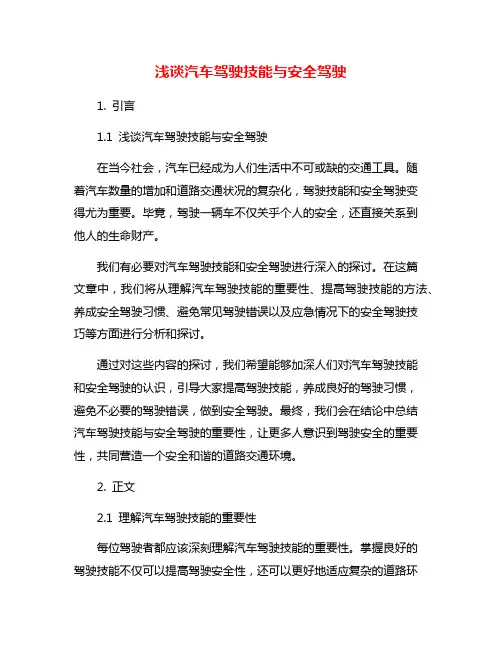 浅谈汽车驾驶技能与安全驾驶

1. 引言

1.1 浅谈汽车驾驶技能与安全驾驶

在当今社会，汽车已经成为人们生活中不可或缺的交通工具。随着汽车数量的增加和道路交通状况的复杂化，驾驶技能和安全驾驶变得尤为重要。毕竟，驾驶一辆车不仅关乎个人的安全，还直接关系到他人的生命财产。

我们有必要对汽车驾驶技能和安全驾驶进行深入的探讨。在这篇文章中，我们将从理解汽车驾驶技能的重要性、提高驾驶技能的方法、养成安全驾驶习惯、避免常见驾驶错误以及应急情况下的安全驾驶技巧等方面进行分析和探讨。

通过对这些内容的探讨，我们希望能够加深人们对汽车驾驶技能和安全驾驶的认识，引导大家提高驾驶技能，养成良好的驾驶习惯，避免不必要的驾驶错误，做到安全驾驶。最终，我们会在结论中总结汽车驾驶技能与安全驾驶的重要性，让更多人意识到驾驶安全的重要性，共同营造一个安全和谐的道路交通环境。

2. 正文

2.1 理解汽车驾驶技能的重要性

每位驾驶者都应该深刻理解汽车驾驶技能的重要性。掌握良好的驾驶技能不仅可以提高驾驶安全性，还可以更好地适应复杂的道路环